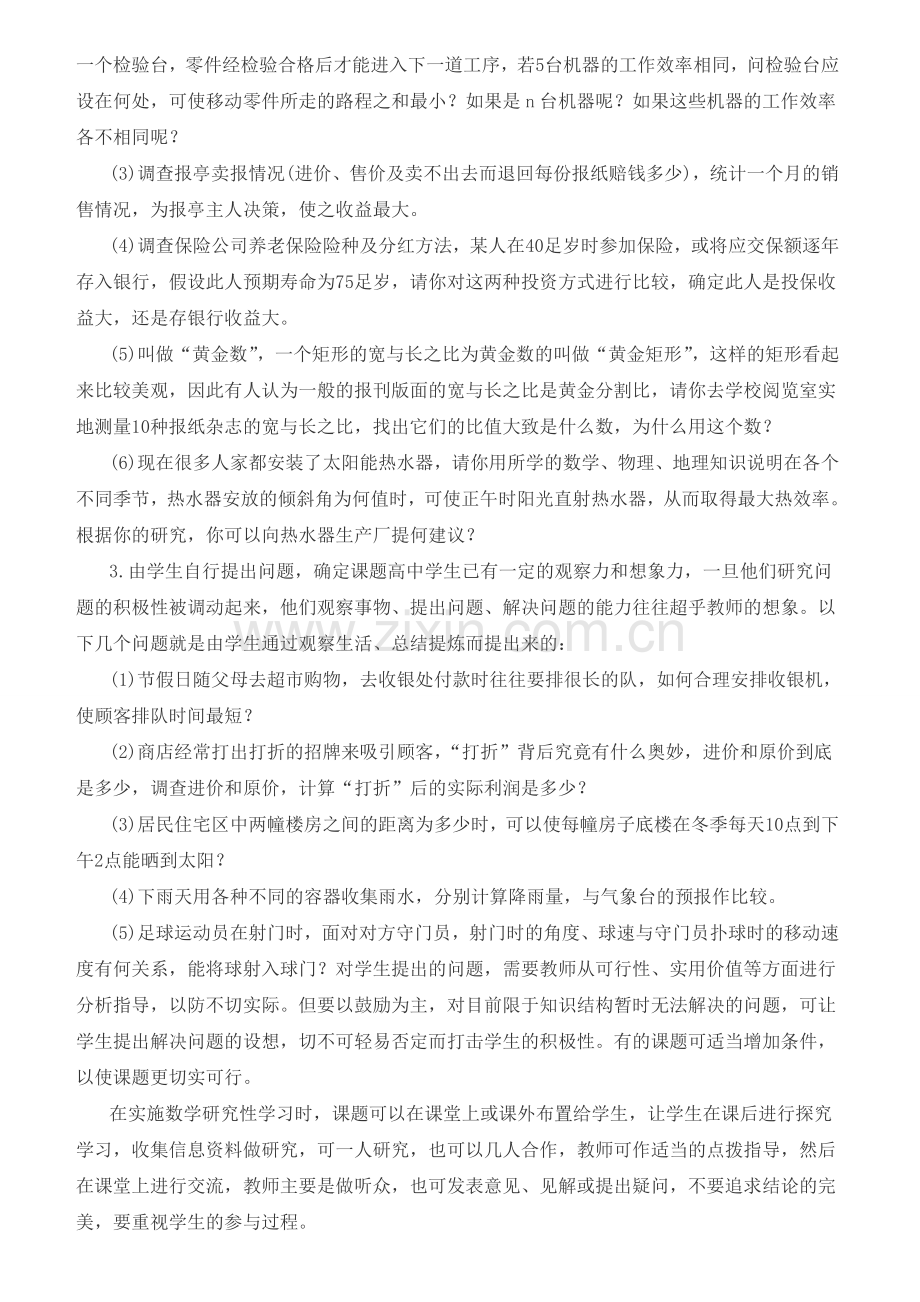 一个检验台，零件经检验合格后才能进入下一道工序，若5台机器的工作效率相同，问检验台应设在何处，可使移动零件所走的路程之和最小？如果是n台机器呢？如果这些机器的工作效率各不相同呢？

(3)调查报亭卖报情况(进价、售价及卖不出去而退回每份报纸赔钱多少)，统计一个月的销售情况，为报亭主人决策，使之收益最大。

(4)调查保险公司养老保险险种及分红方法，某人在40足岁时参加保险，或将应交保额逐年存入银行，假设此人预期寿命为75足岁，请你对这两种投资方式进行比较，确定此人是投保收益大，还是存银行收益大。

(5)叫做“黄金数”，一个矩形的宽与长之比为黄金数的叫做“黄金矩形”，这样的矩形看起来比较美观，因此有人认为一般的报刊版面的宽与长之比是黄金分割比，请你去学校阅览室实地测量10种报纸杂志的宽与长之比，找出它们的比值大致是什么数，为什么用这个数？

(6)现在很多人家都安装了太阳能热水器，请你用所学的数学、物理、地理知识说明在各个不同季节，热水器安放的倾斜角为何值时，可使正午时阳光直射热水器，从而取得最大热效率。根据你的研究，你可以向热水器生产厂提何建议？

3.由学生自行提出问题，确定课题高中学生已有一定的观察力和想象力，一旦他们研究问题的积极性被调动起来，他们观察事物、提出问题、解决问题的能力往往超乎教师的想象。以下几个问题就是由学生通过观察生活、总结提炼而提出来的：

(1)节假日随父母去超市购物，去收银处付款时往往要排很长的队，如何合理安排收银机，使顾客排队时间最短？

(2)商店经常打出打折的招牌来吸引顾客，“打折”背后究竟有什么奥妙，进价和原价到底是多少，调查进价和原价，计算“打折”后的实际利润是多少？

(3)居民住宅区中两幢楼房之间的距离为多少时，可以使每幢房子底楼在冬季每天10点到下午2点能晒到太阳？

(4)下雨天用各种不同的容器收集雨水，分别计算降雨量，与气象台的预报作比较。

(5)足球运动员在射门时，面对对方守门员，射门时的角度、球速与守门员扑球时的移动速度有何关系，能将球射入球门？对学生提出的问题，需要教师从可行性、实用价值等方面进行分析指导，以防不切实际。但要以鼓励为主，对目前限于知识结构暂时无法解决的问题，可让学生提出解决问题的设想，切不可轻易否定而打击学生的积极性。有的课题可适当增加条件，以使课题更切实可行。

在实施数学研究性学习时，课题可以在课堂上或课外布置给学生，让学生在课后进行探究学习，收集信息资料做研究，可一人研究，也可以几人合作，教师可作适当的点拨指导，然后在课堂上进行交流，教师主要是做听众，也可发表意见、见解或提出疑问，不要追求结论的完美，要重视学生的参与过程。

www.zixin.com.cn